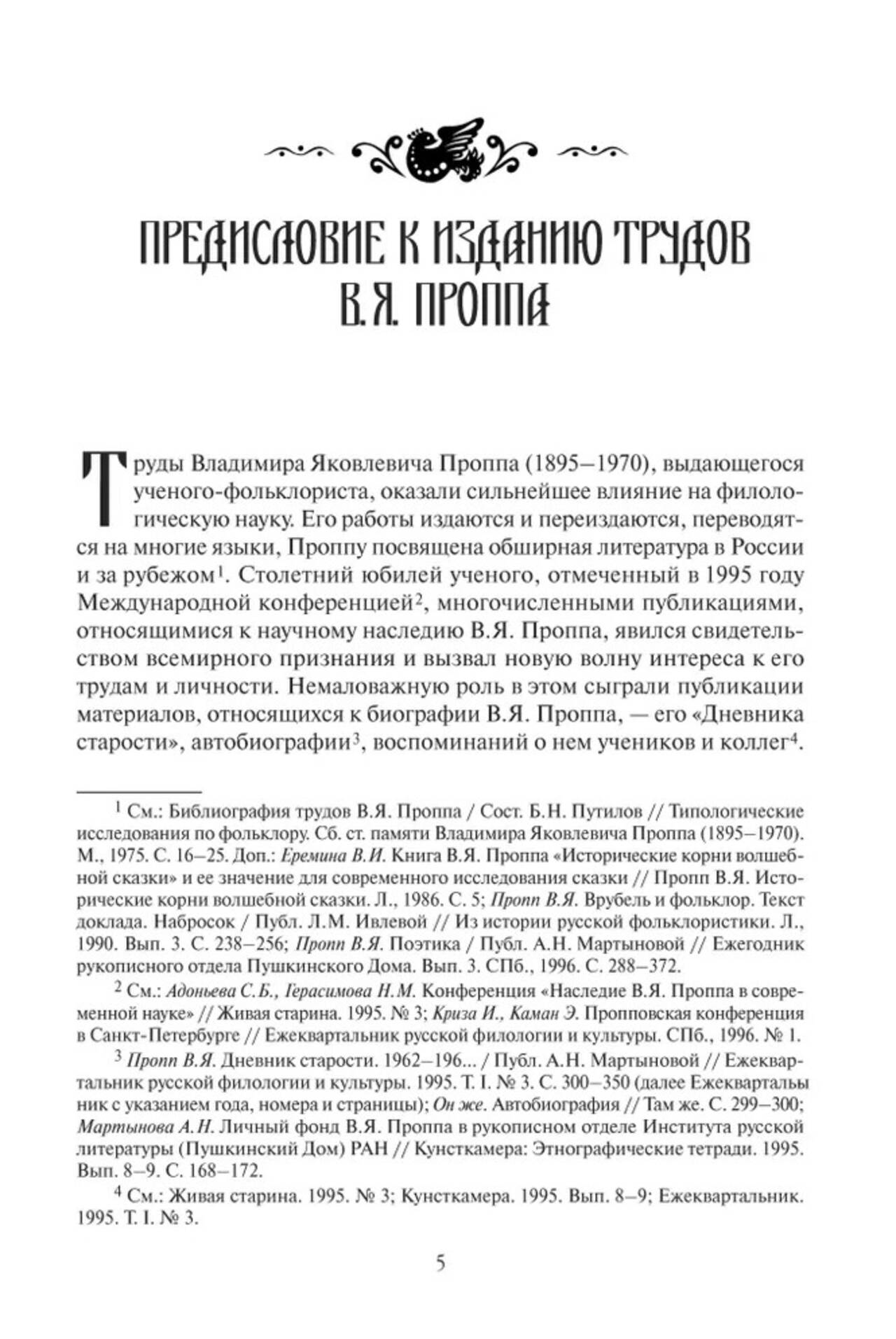 ПРЕДИСЛОВИЕ К ИЗДАНИЮ ТРУДОВ В.Я. ПРОППА

Труды Владимира Яковлевича Проппа (1895–1970), выдающегося ученого-фольклориста, оказали сильнейшее влияние на филологическую науку. Его работы издаются и переиздаются, переводятся на многие языки, Проппу посвящена обширная литература в России и за рубежом$^1$. Столетний юбилей ученого, отмеченный в 1995 году Международной конференцией$^2$, многочисленными публикациями, относящимися к научному наследию В.Я. Проппа, явился свидетельством всемирного признания и вызвал новую волну интереса к его трудам и личности. Немаловажную роль в этом сыграли публикации материалов, относящихся к биографии В.Я. Проппа, — его «Дневника старости», автобиографии$^3$, воспоминаний о нем учеников и коллег$^4$.

$^1$ См.: Библиография трудов В.Я. Проппа / Сост. Б.Н. Путилов // Типологические исследования по фольклору. Сб. ст. памяти Владимира Яковлевича Проппа (1895–1970). М., 1975. С. 16–25. Доп.: Еремина В.И. Книга В.Я. Проппа «Исторические корни волшебной сказки» и ее значение для современного исследования сказки // Пропп В.Я. Исторические корни волшебной сказки. Л., 1986. С. 5; Пропп В.Я. Врубель и фольклор. Текст доклада. Набросок / Публ. Л.М. Ивлевой // Из истории русской фольклористики. Л., 1990. Вып. 3. С. 238–256; Пропп В.Я. Поэтика / Публ. А.Н. Мартыновой // Ежегодник рукописного отдела Пушкинского Дома. Вып. 3. СПб., 1996. С. 288–372.

$^2$ См.: Адоньева С.Б., Герасимова Н.М. Конференция «Наследие В.Я. Проппа в современной науке» // Живая старина. 1995. № 3; Криза И., Каман Э. Пропповская конференция в Санкт-Петербурге // Ежеквартальник русской филологии и культуры. СПб., 1996. № 1.

$^3$ Пропп В.Я. Дневник старости. 1962–196... / Публ. А.Н. Мартыновой // Ежеквартальник русской филологии и культуры. 1995. Т. I. № 3. С. 300–350 (далее Ежеквартальник с указанием года, номера и страницы); Он же. Автобиография // Там же. С. 299–300; Мартынова А.Н. Личный фонд В.Я. Проппа в рукописном отделе Института русской литературы (Пушкинский Дом) РАН // Кунсткамера: Этнографические тетради. 1995. Вып. 8–9. С. 168–172.

$^4$ См.: Живая старина. 1995. № 3; Кунсткамера. 1995. Вып. 8–9; Ежеквартальник. 1995. Т. I. № 3.

5